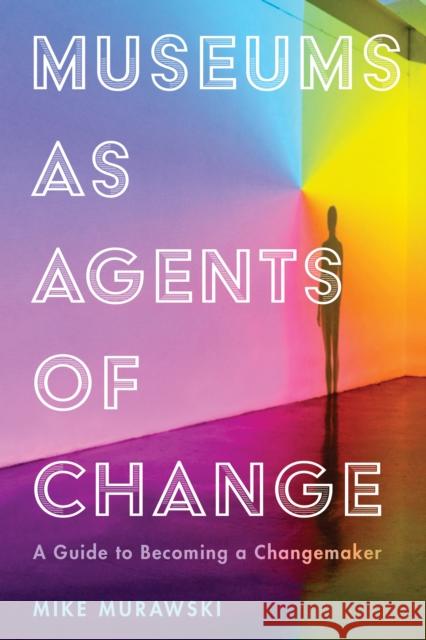 MUSEUMS AS AGENTS OF CHANGE

A Guide to Becoming a Changemaker

MIKE MURAWSKI